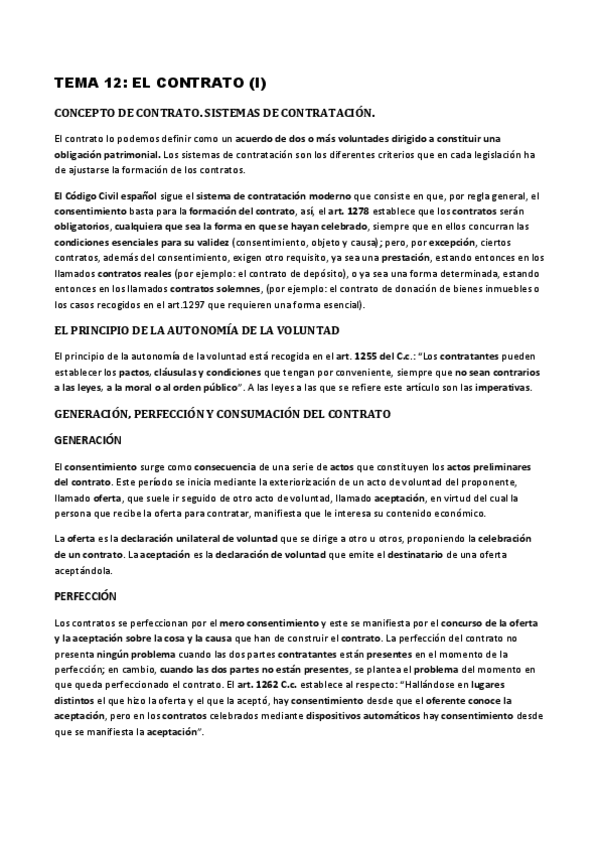 TEMA 12: EL CONTRATO (I)

CONCEPTO DE CONTRATO. SISTEMAS DE CONTRATACIÓN.

El contrato lo podemos definir como un acuerdo de dos o más voluntades dirigido a constituir una obligación patrimonial. Los sistemas de contratación son los diferentes criterios que en cada legislación ha de ajustarse la formación de los contratos.

El Código Civil español sigue el sistema de contratación moderno que consiste en que, por regla general, el consentimiento basta para la formación del contrato, así, el art. 1278 establece que los contratos serán obligatorios, cualquiera que sea la forma en que se hayan celebrado, siempre que en ellos concurran las condiciones esenciales para su validez (consentimiento, objeto y causa); pero, por excepción, ciertos contratos, además del consentimiento, exigen otro requisito, ya sea una prestación, estando entonces en los llamados contratos reales (por ejemplo: el contrato de depósito), o ya sea una forma determinada, estando entonces en los llamados contratos solemnes, (por ejemplo: el contrato de donación de bienes inmuebles o los casos recogidos en el art.1297 que requieren una forma esencial).

EL PRINCIPIO DE LA AUTONOMÍA DE LA VOLUNTAD

El principio de la autonomía de la voluntad está recogida en el art. 1255 del C.c.: "Los contratantes pueden establecer los pactos, cláusulas y condiciones que tengan por conveniente, siempre que no sean contrarios a las leyes, a la moral o al orden público". A las leyes a las que se refiere este artículo son las imperativas.

GENERACIÓN, PERFECCIÓN Y CONSUMACIÓN DEL CONTRATO

GENERACIÓN

El consentimiento surge como consecuencia de una serie de actos que constituyen los actos preliminares del contrato. Este período se inicia mediante la exteriorización de un acto de voluntad del proponente, llamado oferta, que suele ir seguido de otro acto de voluntad, llamado aceptación, en virtud del cual la persona que recibe la oferta para contratar, manifiesta que le interesa su contenido económico.

La oferta es la declaración unilateral de voluntad que se dirige a otro u otros, proponiendo la celebración de un contrato. La aceptación es la declaración de voluntad que emite el destinatario de una oferta aceptándola.

PERFECCIÓN

Los contratos se perfeccionan por el mero consentimiento y este se manifiesta por el concurso de la oferta y la aceptación sobre la cosa y la causa que han de construir el contrato. La perfección del contrato no presenta ningún problema cuando las dos partes contratantes están presentes en el momento de la perfección; en cambio, cuando las dos partes no están presentes, se plantea el problema del momento en que queda perfeccionado el contrato. El art. 1262 C.c. establece al respecto: "Hallándose en lugares distintos el que hizo la oferta y el que la aceptó, hay consentimiento desde que el oferente conoce la aceptación, pero en los contratos celebrados mediante dispositivos automáticos hay consentimiento desde que se manifiesta la aceptación".